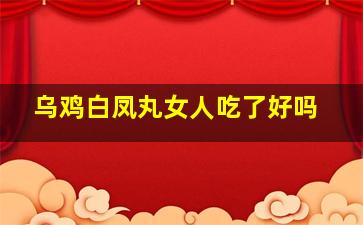 乌鸡白凤丸女人吃了好吗